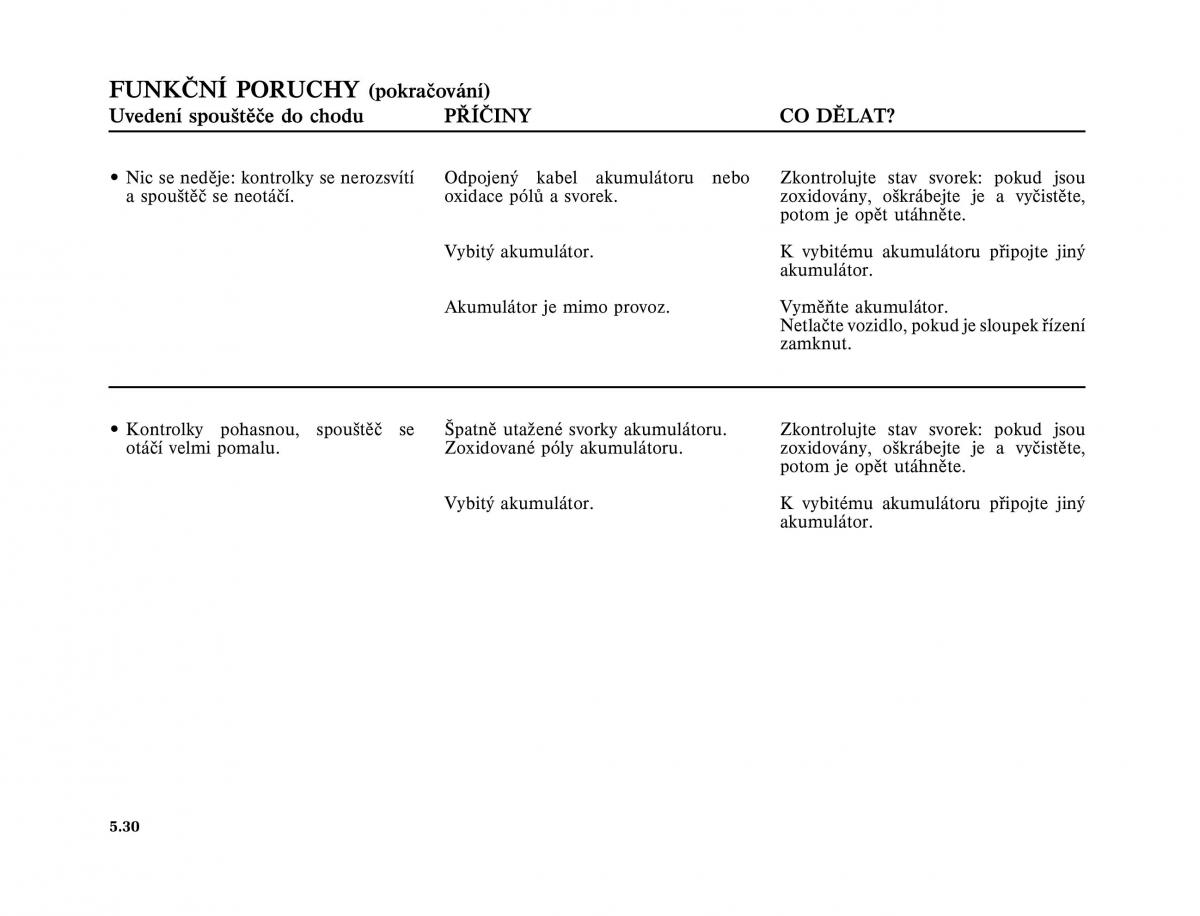 FUNKČNÍ PORUCHY (pokračování)

| Uvedení spouštěče do chodu | PŘÍČINY | CO DĚLAT? |
|---|---|---|
| • Nic se neděje: kontrolky se nerozsvítí a spouštěč se neotáčí. | Odpojený kabel akumulátoru nebo oxidace pólů a svorek. | Zkontrolujte stav svorek: pokud jsou zoxidovány, oškrábejte je a vyčistěte, potom je opět utáhněte. |
| | Vybitý akumulátor. | K vybitému akumulátoru připojte jiný akumulátor. |
| | Akumulátor je mimo provoz. | Vyměňte akumulátor. Netlačte vozidlo, pokud je sloupek řízení zamknut. |
| • Kontrolky pohasnou, spouštěč se otáčí velmi pomalu. | Špatně utažené svorky akumulátoru. Zoxidované póly akumulátoru. | Zkontrolujte stav svorek: pokud jsou zoxidovány, oškrábejte je a vyčistěte, potom je opět utáhněte. |
| | Vybitý akumulátor. | K vybitému akumulátoru připojte jiný akumulátor. |

5.30